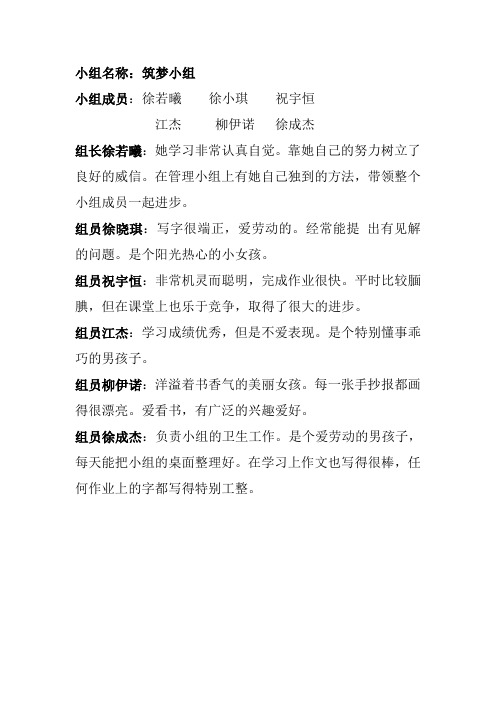 小组名称：筑梦小组

小组成员：徐若曦　徐小琪　祝宇恒

江杰　柳伊诺　徐成杰

组长徐若曦：她学习非常认真自觉。靠她自己的努力树立了良好的威信。在管理小组上有她自己独到的方法，带领整个小组成员一起进步。

组员徐晓琪：写字很端正，爱劳动的。经常能提 出有见解的问题。是个阳光热心的小女孩。

组员祝宇恒：非常机灵而聪明，完成作业很快。平时比较腼腆，但在课堂上也乐于竞争，取得了很大的进步。

组员江杰：学习成绩优秀，但是不爱表现。是个特别懂事乖巧的男孩子。

组员柳伊诺：洋溢着书香气的美丽女孩。每一张手抄报都画得很漂亮。爱看书，有广泛的兴趣爱好。

组员徐成杰：负责小组的卫生工作。是个爱劳动的男孩子，每天能把小组的桌面整理好。在学习上作文也写得很棒，任何作业上的字都写得特别工整。